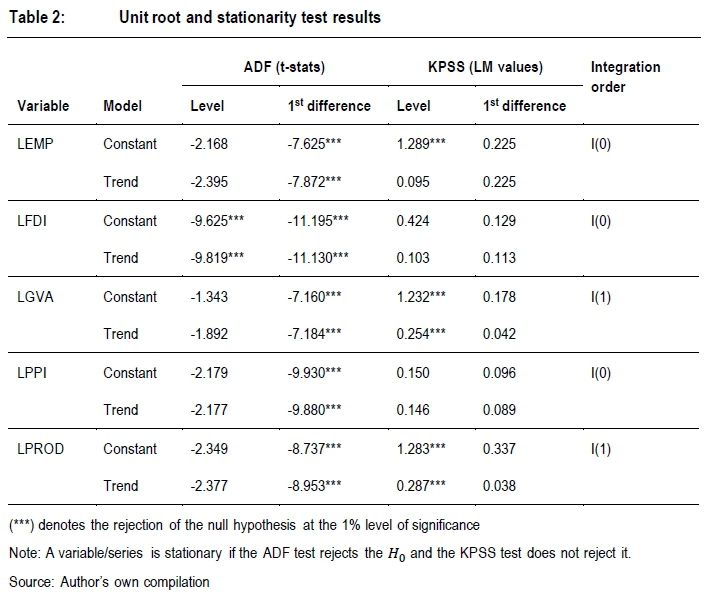 Table 2: Unit root and stationarity test results

| Variable | Model | ADF (t-stats) Level | ADF (t-stats) 1$^{st}$ difference | KPSS (LM values) Level | KPSS (LM values) 1$^{st}$ difference | Integration order |
|---|---|---|---|---|---|---|
| LEMP | Constant | -2.168 | -7.625*** | 1.289*** | 0.225 | I(0) |
| | Trend | -2.395 | -7.872*** | 0.095 | 0.225 | |
| LFDI | Constant | -9.625*** | -11.195*** | 0.424 | 0.129 | I(0) |
| | Trend | -9.819*** | -11.130*** | 0.103 | 0.113 | |
| LGVA | Constant | -1.343 | -7.160*** | 1.232*** | 0.178 | I(1) |
| | Trend | -1.892 | -7.184*** | 0.254*** | 0.042 | |
| LPPI | Constant | -2.179 | -9.930*** | 0.150 | 0.096 | I(0) |
| | Trend | -2.177 | -9.880*** | 0.146 | 0.089 | |
| LPROD | Constant | -2.349 | -8.737*** | 1.283*** | 0.337 | I(1) |
| | Trend | -2.377 | -8.953*** | 0.287*** | 0.038 | |

(***) denotes the rejection of the null hypothesis at the 1% level of significance

Note: A variable/series is stationary if the ADF test rejects the $H_0$ and the KPSS test does not reject it.

Source: Author's own compilation